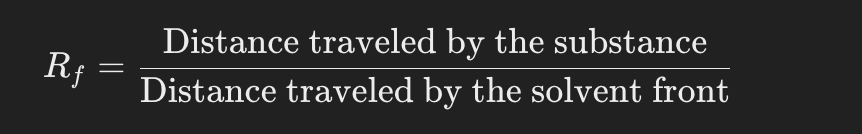 $R_f = \frac{\text{Distance traveled by the substance}}{\text{Distance traveled by the solvent front}}$